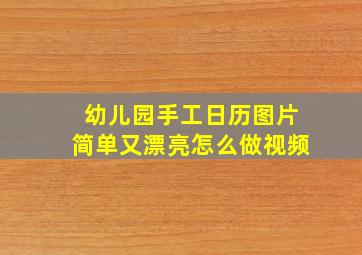 幼儿园手工日历图片
简单又漂亮怎么做视频